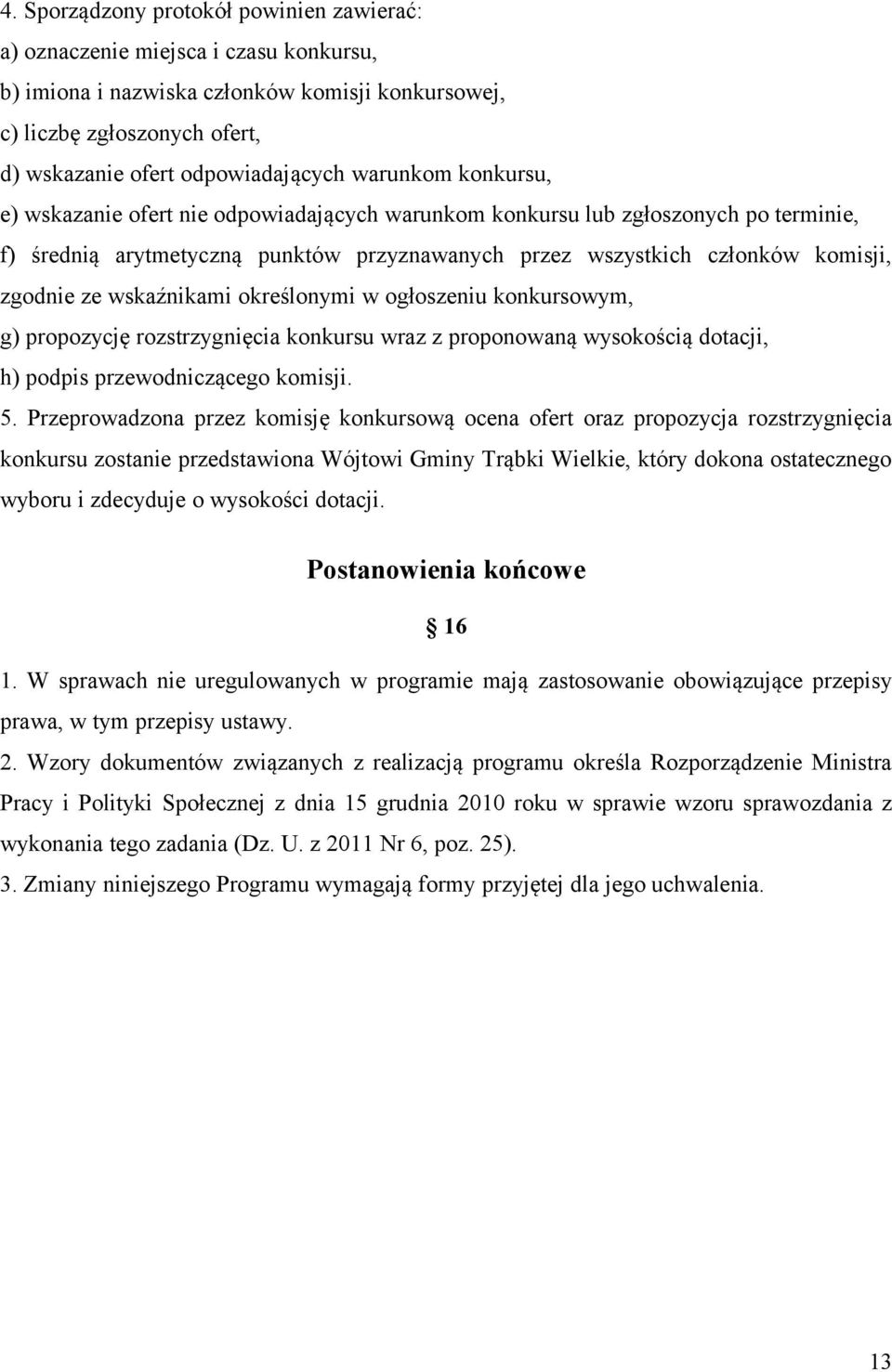 4. Sporządzony protokół powinien zawierać:
a) oznaczenie miejsca i czasu konkursu,
b) imiona i nazwiska członków komisji konkursowej,
c) liczbę zgłoszonych ofert,
d) wskazanie ofert odpowiadających warunkom konkursu,
e) wskazanie ofert nie odpowiadających warunkom konkursu lub zgłoszonych po terminie,
f) średnią arytmetyczną punktów przyznawanych przez wszystkich członków komisji, zgodnie ze wskaźnikami określonymi w ogłoszeniu konkursowym,
g) propozycję rozstrzygnięcia konkursu wraz z proponowaną wysokością dotacji,
h) podpis przewodniczącego komisji.
5. Przeprowadzona przez komisję konkursową ocena ofert oraz propozycja rozstrzygnięcia konkursu zostanie przedstawiona Wójtowi Gminy Trąbki Wielkie, który dokona ostatecznego wyboru i zdecyduje o wysokości dotacji.

Postanowienia końcowe

16

1. W sprawach nie uregulowanych w programie mają zastosowanie obowiązujące przepisy prawa, w tym przepisy ustawy.
2. Wzory dokumentów związanych z realizacją programu określa Rozporządzenie Ministra Pracy i Polityki Społecznej z dnia 15 grudnia 2010 roku w sprawie wzoru sprawozdania z wykonania tego zadania (Dz. U. z 2011 Nr 6, poz. 25).
3. Zmiany niniejszego Programu wymagają formy przyjętej dla jego uchwalenia.

13